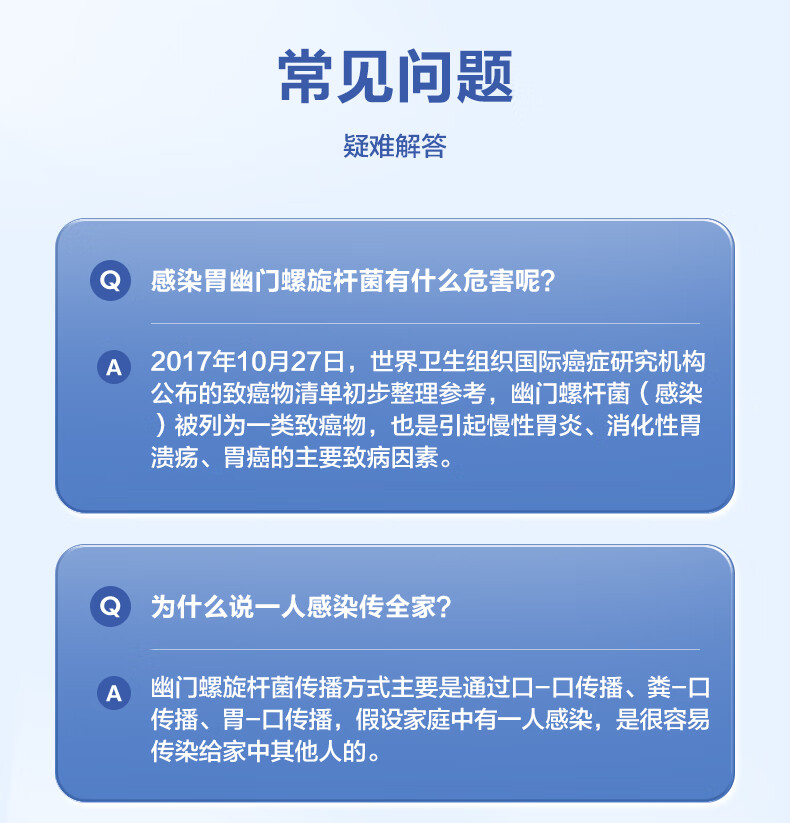 常见问题

疑难解答

Q 感染胃幽门螺旋杆菌有什么危害呢？

A 2017年10月27日，世界卫生组织国际癌症研究机构公布的致癌物清单初步整理参考，幽门螺杆菌（感染）被列为一类致癌物，也是引起慢性胃炎、消化性胃溃疡、胃癌的主要致病因素。

Q 为什么说一人感染传全家？

A 幽门螺旋杆菌传播方式主要是通过口-口传播、粪-口传播、胃-口传播，假设家庭中有一人感染，是很容易传染给家中其他人的。